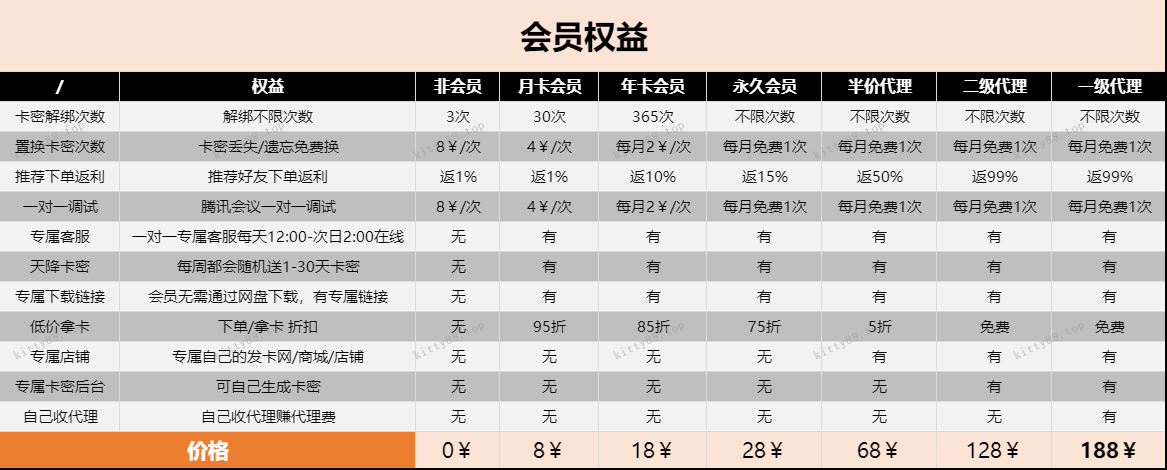 会员权益

| / | 权益 | 非会员 | 月卡会员 | 年卡会员 | 永久会员 | 半价代理 | 二级代理 | 一级代理 |
|---|---|---|---|---|---|---|---|---|
| 卡密解绑次数 | 解绑不限次数 | 3次 | 30次 | 365次 | 不限次数 | 不限次数 | 不限次数 | 不限次数 |
| 置换卡密次数 | 卡密丢失/遗忘免费换 | 8￥/次 | 4￥/次 | 每月2￥/次 | 每月免费1次 | 每月免费1次 | 每月免费1次 | 每月免费1次 |
| 推荐下单返利 | 推荐好友下单返利 | 返1% | 返1% | 返10% | 返15% | 返50% | 返99% | 返99% |
| 一对一调试 | 腾讯会议一对一调试 | 8￥/次 | 4￥/次 | 每月2￥/次 | 每月免费1次 | 每月免费1次 | 每月免费1次 | 每月免费1次 |
| 专属客服 | 一对一专属客服每天12:00-次日2:00在线 | 无 | 有 | 有 | 有 | 有 | 有 | 有 |
| 天降卡密 | 每周都会随机送1-30天卡密 | 无 | 有 | 有 | 有 | 有 | 有 | 有 |
| 专属下载链接 | 会员无需通过网盘下载，有专属链接 | 无 | 有 | 有 | 有 | 有 | 有 | 有 |
| 低价拿卡 | 下单/拿卡 折扣 | 无 | 95折 | 85折 | 75折 | 5折 | 免费 | 免费 |
| 专属店铺 | 专属自己的发卡网/商城/店铺 | 无 | 无 | 无 | 无 | 有 | 有 | 有 |
| 专属卡密后台 | 可自己生成卡密 | 无 | 无 | 无 | 无 | 无 | 有 | 有 |
| 自己收代理 | 自己收代理赚代理费 | 无 | 无 | 无 | 无 | 无 | 无 | 有 |
| 价格 | | 0￥ | 8￥ | 18￥ | 28￥ | 68￥ | 128￥ | 188￥ |

kitty88.top